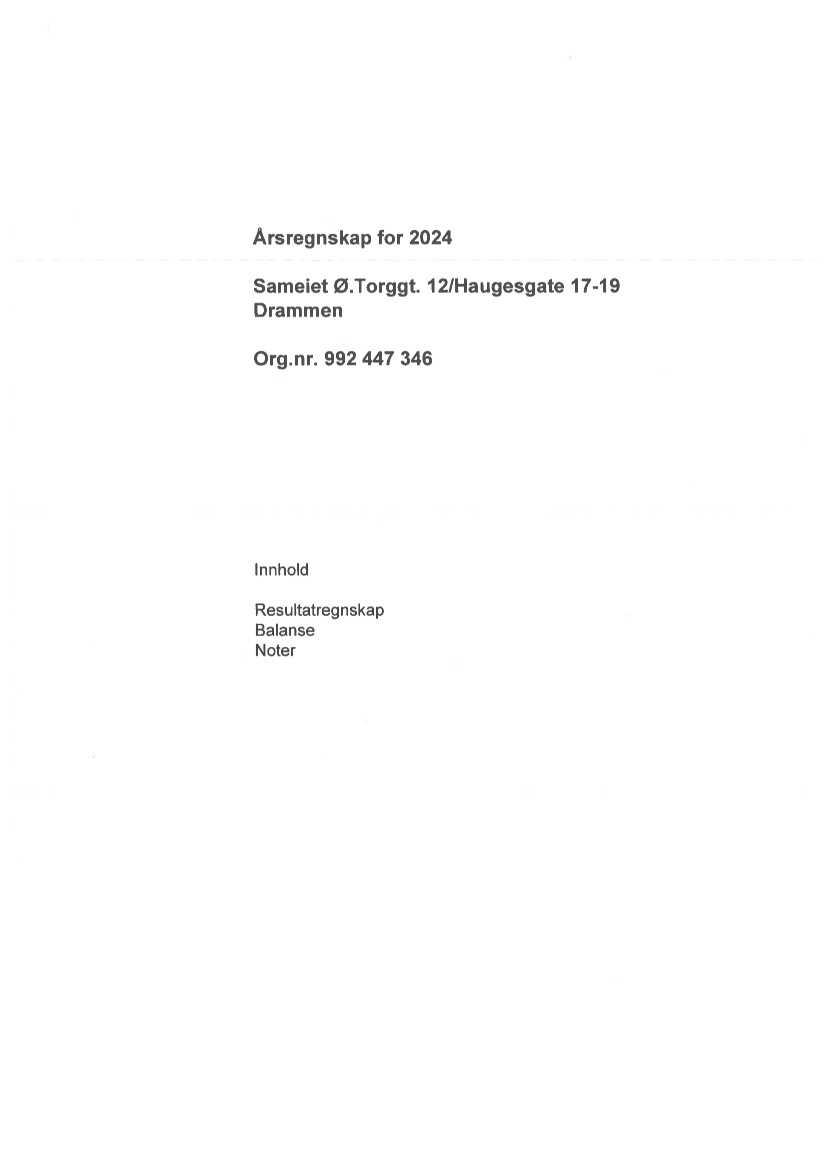 Årsregnskap for 2024

Sameiet Ø.Torggt. 12/Haugesgate 17-19
Drammen

Org.nr. 992 447 346

Innhold

Resultatregnskap
Balanse
Noter